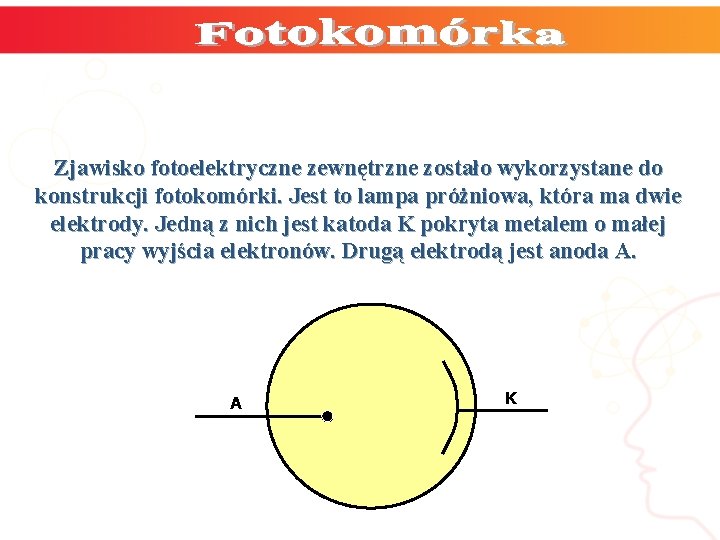 Fotokomórka

Zjawisko fotoelektryczne zewnętrzne zostało wykorzystane do konstrukcji fotokomórki. Jest to lampa próżniowa, która ma dwie elektrody. Jedną z nich jest katoda K pokryta metalem o małej pracy wyjścia elektronów. Drugą elektrodą jest anoda A.

A

K